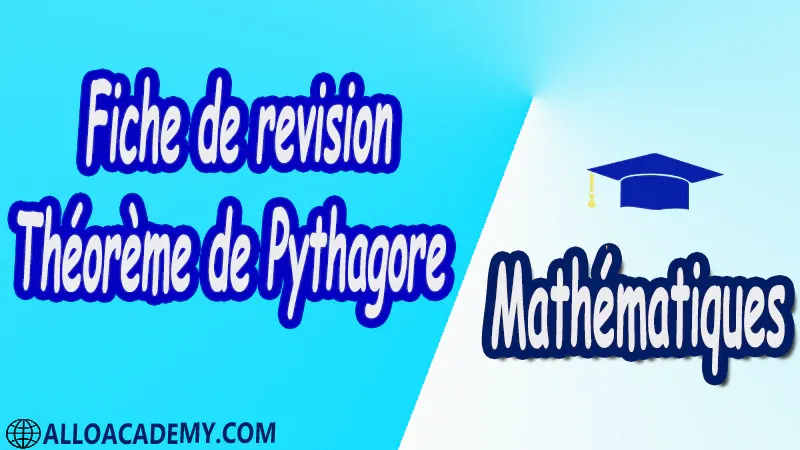 Fiche de revision
Théorème de Pythagore

Mathématiques

ALLOACADEMY.COM